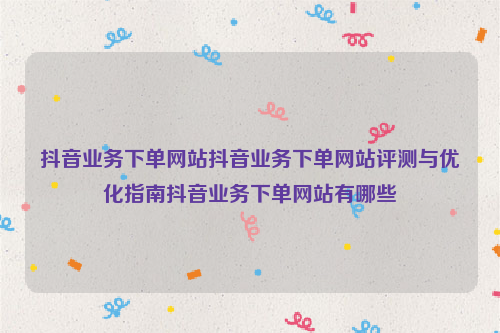 抖音业务下单网站抖音业务下单网站评测与优化指南抖音业务下单网站有哪些